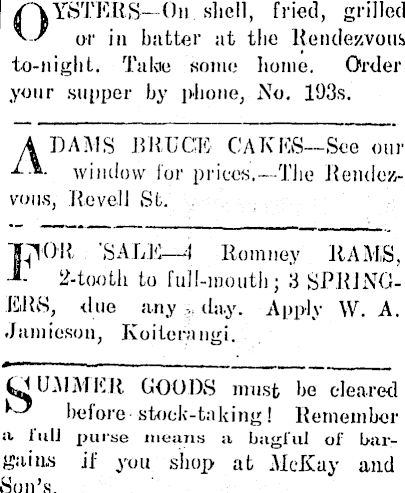 OYSTERS—On shell, fried, grilled or in batter at the Rendezvous to-night. Take some home. Order your supper by phone, No. 193s.

ADAMS BRUCE CAKES—See our window for prices.—The Rendezvous, Revell St.

FOR SALE—4 Romney RAMS, 2-tooth to full-mouth; 3 SPRINGERS, due any day. Apply W. A. Jamieson, Koiterangi.

SUMMER GOODS must be cleared before stock-taking! Remember a full purse means a bagful of bargains if you shop at McKay and Son's.